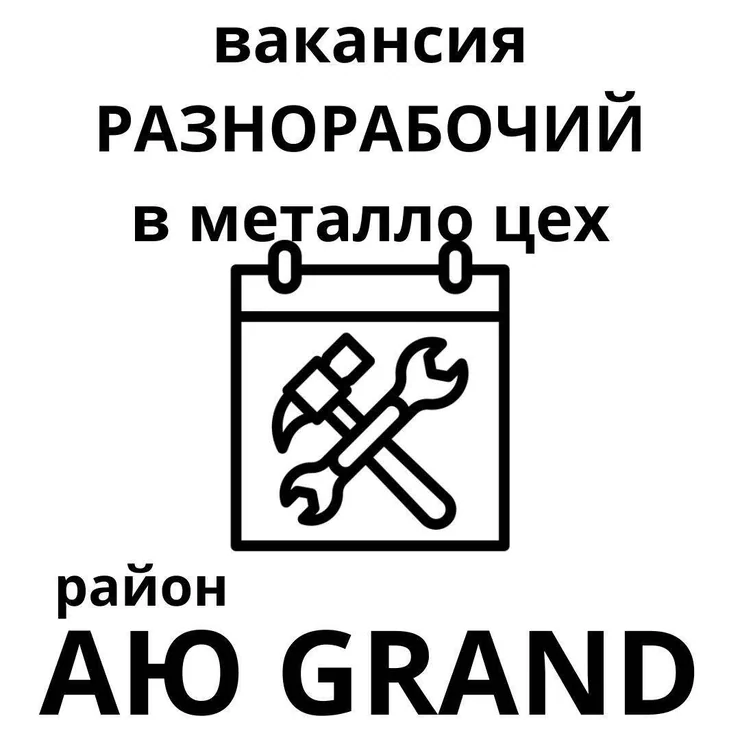 вакансия
РАЗНОРАБОЧИЙ
в металло цех

район
АЮ GRAND